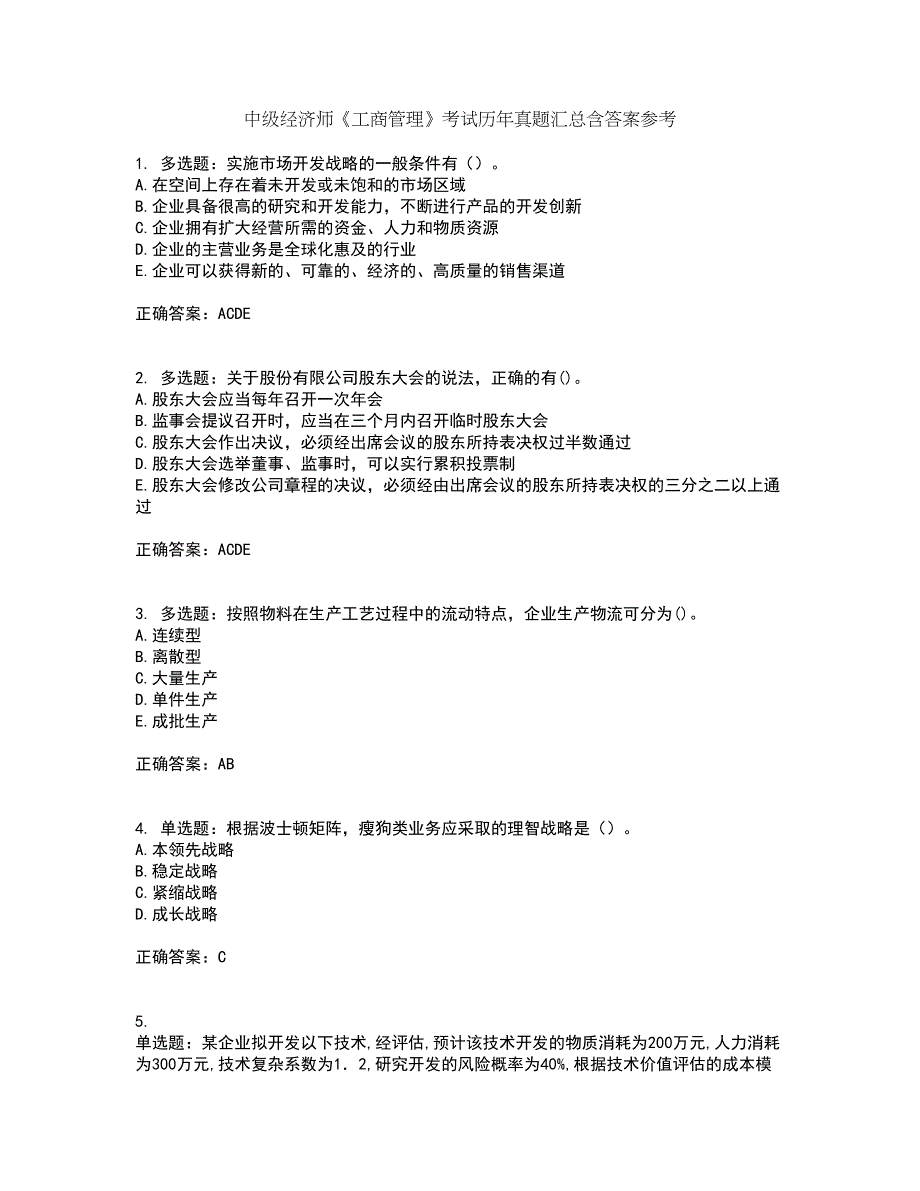 中级经济师《工商管理》考试历年真题汇总含答案参考

1. 多选题：实施市场开发战略的一般条件有（）。
A.在空间上存在着未开发或未饱和的市场区域
B.企业具备很高的研究和开发能力，不断进行产品的开发创新
C.企业拥有扩大经营所需的资金、人力和物质资源
D.企业的主营业务是全球化惠及的行业
E.企业可以获得新的、可靠的、经济的、高质量的销售渠道

正确答案：ACDE

2. 多选题：关于股份有限公司股东大会的说法，正确的有()。
A.股东大会应当每年召开一次年会
B.监事会提议召开时，应当在三个月内召开临时股东大会
C.股东大会作出决议，必须经出席会议的股东所持表决权过半数通过
D.股东大会选举董事、监事时，可以实行累积投票制
E.股东大会修改公司章程的决议，必须经由出席会议的股东所持表决权的三分之二以上通过

正确答案：ACDE

3. 多选题：按照物料在生产工艺过程中的流动特点，企业生产物流可分为()。
A.连续型
B.离散型
C.大量生产
D.单件生产
E.成批生产

正确答案：AB

4. 单选题：根据波士顿矩阵，瘦狗类业务应采取的理智战略是（）。
A.本领先战略
B.稳定战略
C.紧缩战略
D.成长战略

正确答案：C

5.
单选题：某企业拟开发以下技术,经评估,预计该技术开发的物质消耗为200万元,人力消耗为300万元,技术复杂系数为1．2,研究开发的风险概率为40%,根据技术价值评估的成本模